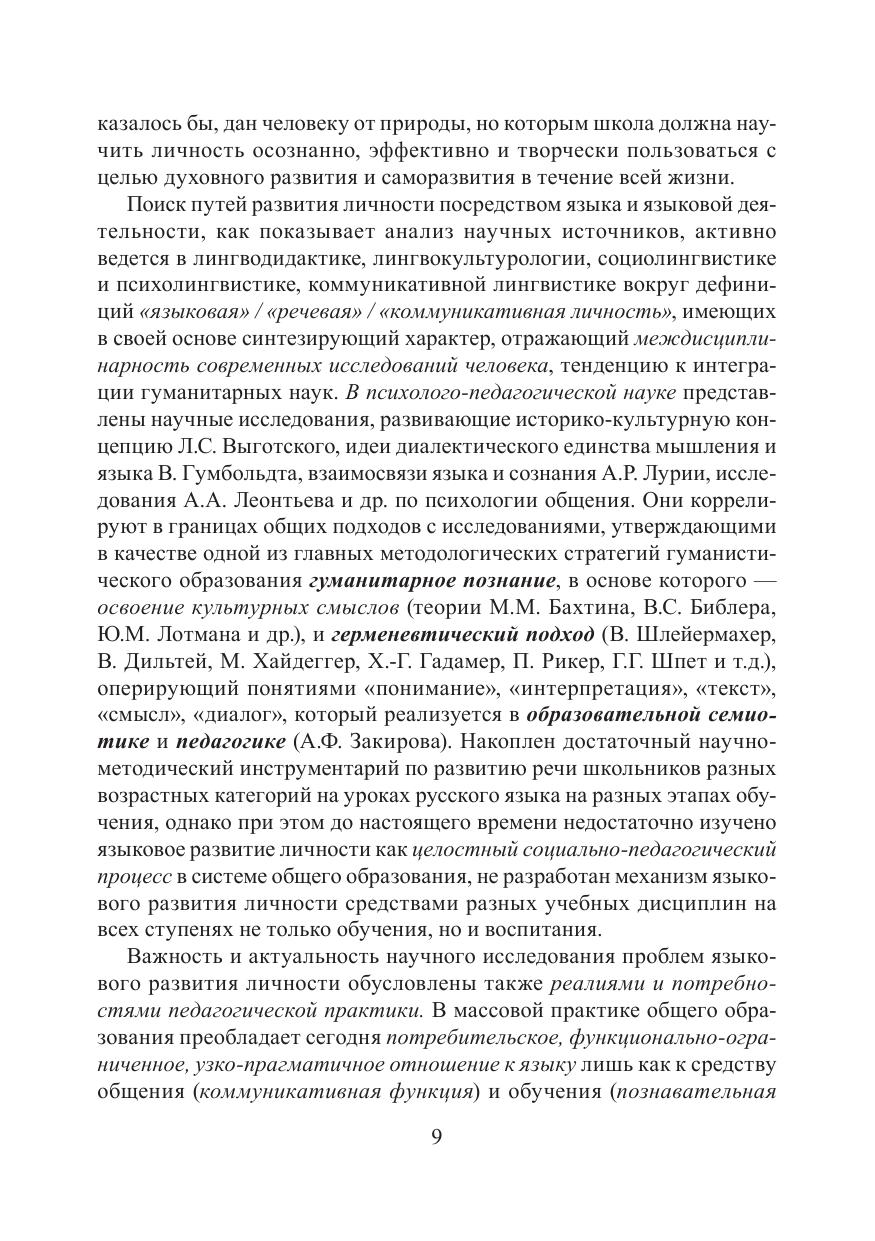 казалось бы, дан человеку от природы, но которым школа должна научить личность осознанно, эффективно и творчески пользоваться с целью духовного развития и саморазвития в течение всей жизни.

Поиск путей развития личности посредством языка и языковой деятельности, как показывает анализ научных источников, активно ведется в лингводидактике, лингвокультурологии, социолингвистике и психолингвистике, коммуникативной лингвистике вокруг дефиниций «языковая» / «речевая» / «коммуникативная личность», имеющих в своей основе синтезирующий характер, отражающий междисциплинарность современных исследований человека, тенденцию к интеграции гуманитарных наук. В психолого-педагогической науке представлены научные исследования, развивающие историко-культурную концепцию Л.С. Выготского, идеи диалектического единства мышления и языка В. Гумбольдта, взаимосвязи языка и сознания А.Р. Лурии, исследования А.А. Леонтьева и др. по психологии общения. Они коррелируют в границах общих подходов с исследованиями, утверждающими в качестве одной из главных методологических стратегий гуманистического образования гуманитарное познание, в основе которого — освоение культурных смыслов (теории М.М. Бахтина, В.С. Библера, Ю.М. Лотмана и др.), и герменевтический подход (В. Шлейермахер, В. Дильтей, М. Хайдеггер, Х.-Г. Гадамер, П. Рикер, Г.Г. Шпет и т.д.), оперирующий понятиями «понимание», «интерпретация», «текст», «смысл», «диалог», который реализуется в образовательной семиотике и педагогике (А.Ф. Закирова). Накоплен достаточный научно-методический инструментарий по развитию речи школьников разных возрастных категорий на уроках русского языка на разных этапах обучения, однако при этом до настоящего времени недостаточно изучено языковое развитие личности как целостный социально-педагогический процесс в системе общего образования, не разработан механизм языкового развития личности средствами разных учебных дисциплин на всех ступенях не только обучения, но и воспитания.

Важность и актуальность научного исследования проблем языкового развития личности обусловлены также реалиями и потребностями педагогической практики. В массовой практике общего образования преобладает сегодня потребительское, функционально-ограниченное, узко-прагматичное отношение к языку лишь как к средству общения (коммуникативная функция) и обучения (познавательная

9